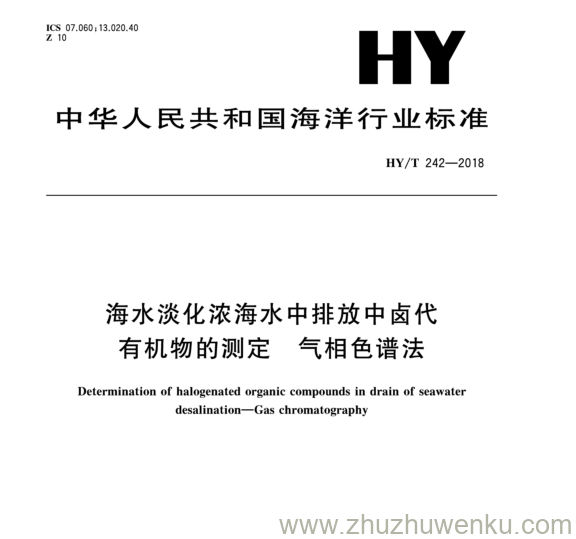 ICS 07.060;13.020.40
Z 10

HY

中华人民共和国海洋行业标准

HY/T 242—2018

海水淡化浓海水中排放中卤代有机物的测定　气相色谱法

Determination of halogenated organic compounds in drain of seawater desalination—Gas chromatography

www.zhuzhuwenku.com